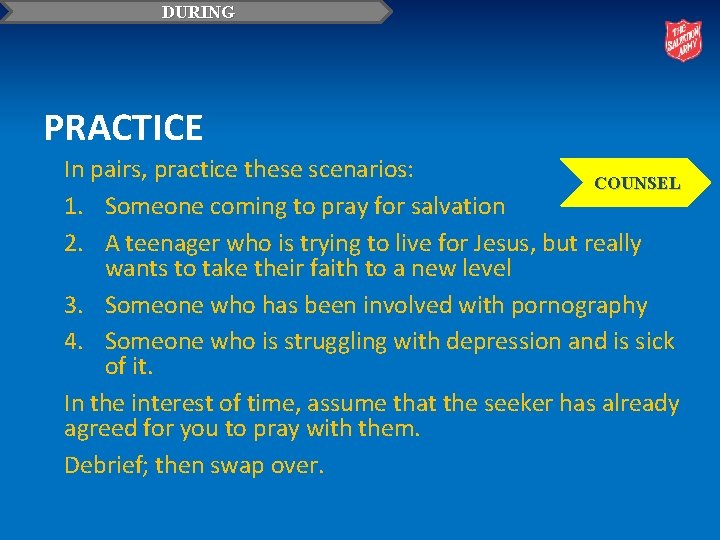 DURING

THE SALVATION ARMY

PRACTICE

In pairs, practice these scenarios:

COUNSEL

1. Someone coming to pray for salvation
2. A teenager who is trying to live for Jesus, but really wants to take their faith to a new level
3. Someone who has been involved with pornography
4. Someone who is struggling with depression and is sick of it.

In the interest of time, assume that the seeker has already agreed for you to pray with them.

Debrief; then swap over.